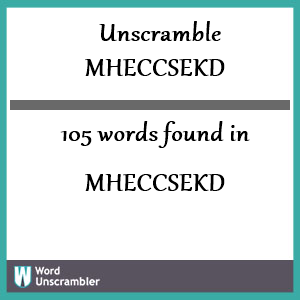 Unscramble MHECCSEKD

105 words found in

MHECCSEKD

W Word Unscrambler